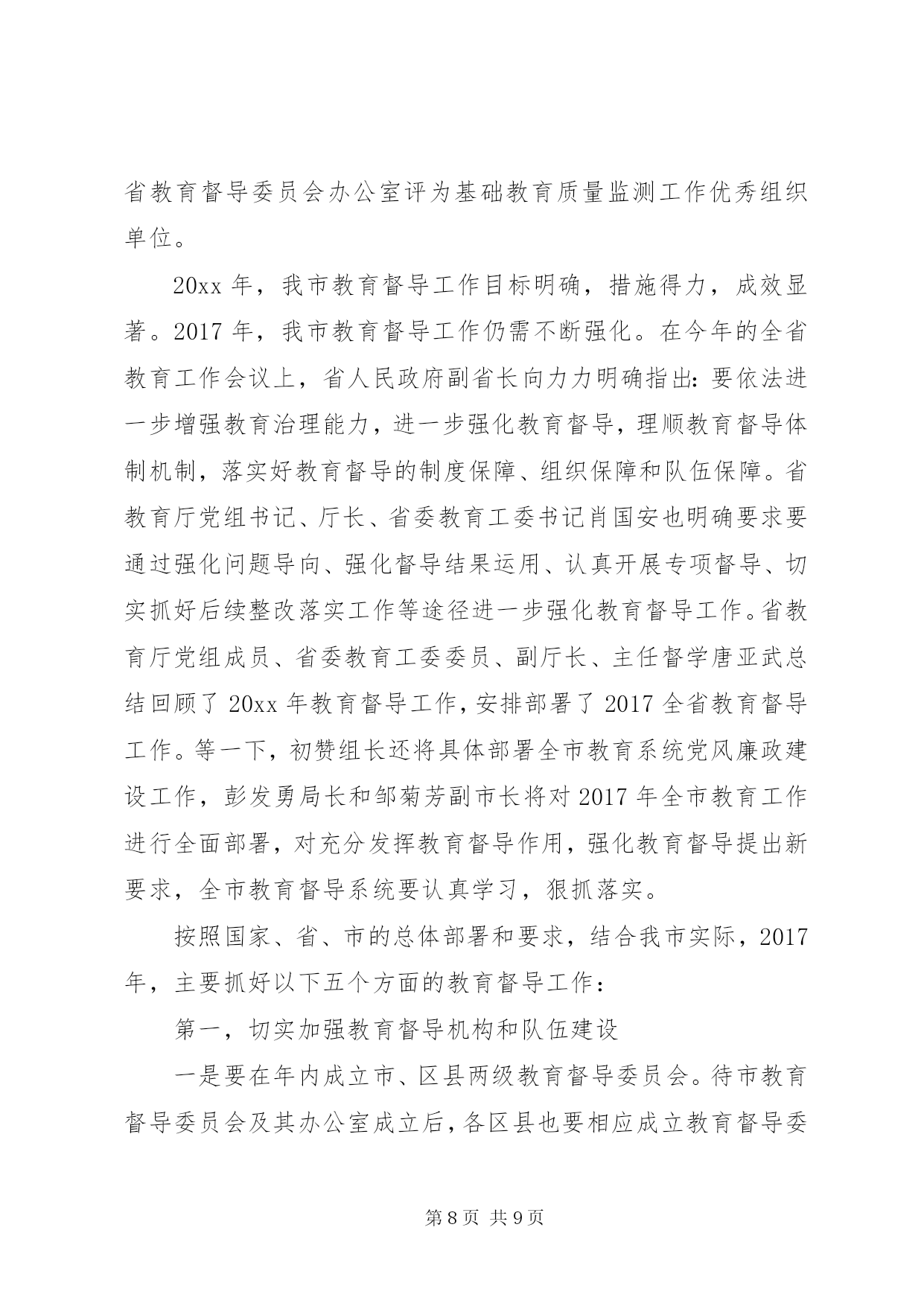 省教育督导委员会办公室评为基础教育质量监测工作优秀组织单位。

20xx 年，我市教育督导工作目标明确，措施得力，成效显著。2017 年，我市教育督导工作仍需不断强化。在今年的全省教育工作会议上，省人民政府副省长向力力明确指出：要依法进一步增强教育治理能力，进一步强化教育督导，理顺教育督导体制机制，落实好教育督导的制度保障、组织保障和队伍保障。省教育厅党组书记、厅长、省委教育工委书记肖国安也明确要求要通过强化问题导向、强化督导结果运用、认真开展专项督导、切实抓好后续整改落实工作等途径进一步强化教育督导工作。省教育厅党组成员、省委教育工委委员、副厅长、主任督学唐亚武总结回顾了 20xx 年教育督导工作，安排部署了 2017 全省教育督导工作。等一下，初赞组长还将具体部署全市教育系统党风廉政建设工作，彭发勇局长和邹菊芳副市长将对 2017 年全市教育工作进行全面部署，对充分发挥教育督导作用，强化教育督导提出新要求，全市教育督导系统要认真学习，狠抓落实。

按照国家、省、市的总体部署和要求，结合我市实际，2017 年，主要抓好以下五个方面的教育督导工作：

第一，切实加强教育督导机构和队伍建设

一是要在年内成立市、区县两级教育督导委员会。待市教育督导委员会及其办公室成立后，各区县也要相应成立教育督导委

第 8 页 共 9 页